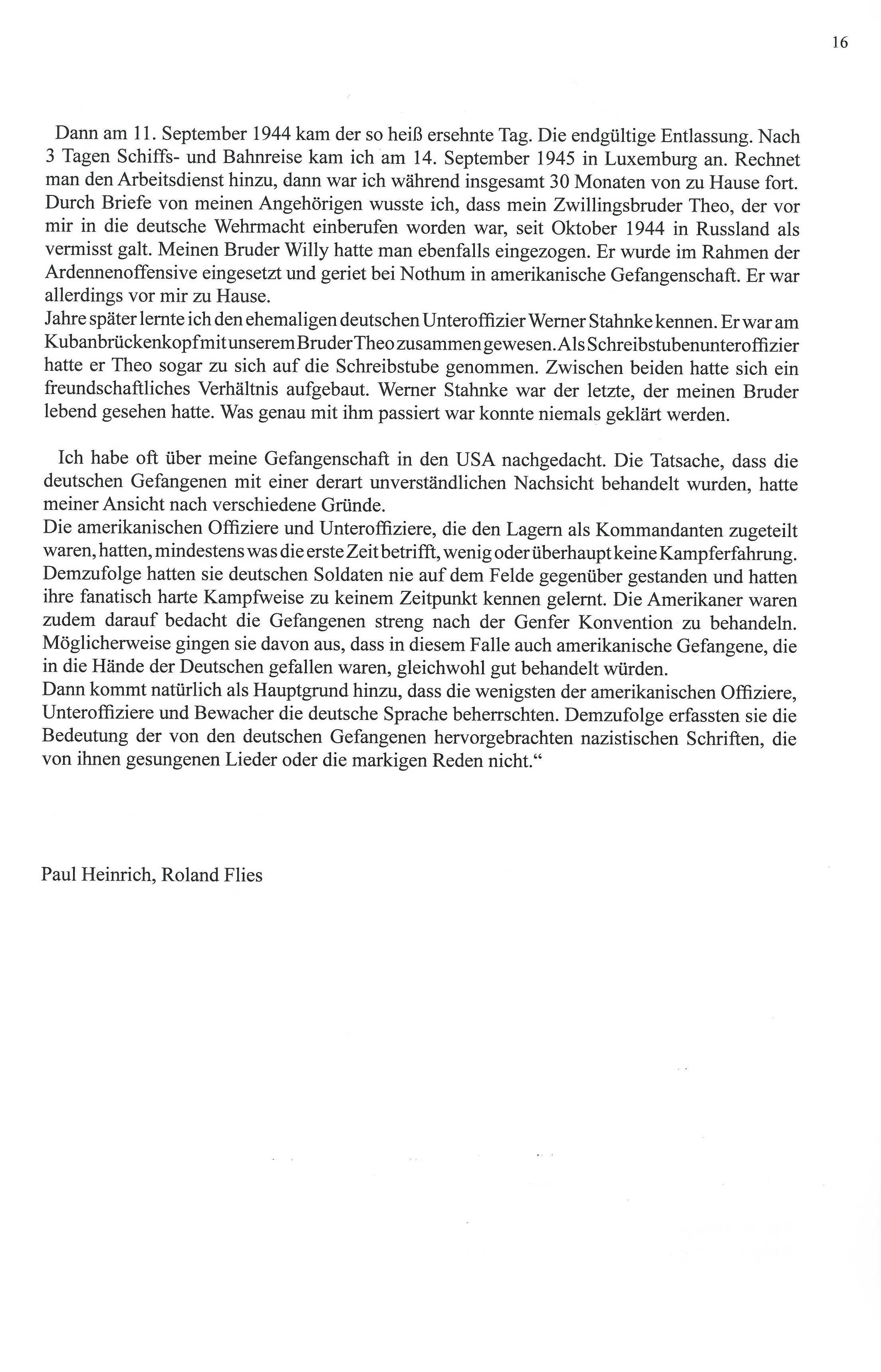 16

Dann am 11. September 1944 kam der so heiß ersehnte Tag. Die endgültige Entlassung. Nach 3 Tagen Schiffs- und Bahnreise kam ich am 14. September 1945 in Luxemburg an. Rechnet man den Arbeitsdienst hinzu, dann war ich während insgesamt 30 Monaten von zu Hause fort. Durch Briefe von meinen Angehörigen wusste ich, dass mein Zwillingsbruder Theo, der vor mir in die deutsche Wehrmacht einberufen worden war, seit Oktober 1944 in Russland als vermisst galt. Meinen Bruder Willy hatte man ebenfalls eingezogen. Er wurde im Rahmen der Ardennenoffensive eingesetzt und geriet bei Nothum in amerikanische Gefangenschaft. Er war allerdings vor mir zu Hause.
Jahre später lernte ich den ehemaligen deutschen Unteroffizier Werner Stahnke kennen. Er war am Kubanbrückenkopf mit unserem Bruder Theo zusammen gewesen. Als Schreibstubenunteroffizier hatte er Theo sogar zu sich auf die Schreibstube genommen. Zwischen beiden hatte sich ein freundschaftliches Verhältnis aufgebaut. Werner Stahnke war der letzte, der meinen Bruder lebend gesehen hatte. Was genau mit ihm passiert war konnte niemals geklärt werden.

Ich habe oft über meine Gefangenschaft in den USA nachgedacht. Die Tatsache, dass die deutschen Gefangenen mit einer derart unverständlichen Nachsicht behandelt wurden, hatte meiner Ansicht nach verschiedene Gründe.
Die amerikanischen Offiziere und Unteroffiziere, die den Lagern als Kommandanten zugeteilt waren, hatten, mindestens was die erste Zeit betrifft, wenig oder überhaupt keine Kampferfahrung. Demzufolge hatten sie deutschen Soldaten nie auf dem Felde gegenüber gestanden und hatten ihre fanatisch harte Kampfweise zu keinem Zeitpunkt kennen gelernt. Die Amerikaner waren zudem darauf bedacht die Gefangenen streng nach der Genfer Konvention zu behandeln. Möglicherweise gingen sie davon aus, dass in diesem Falle auch amerikanische Gefangene, die in die Hände der Deutschen gefallen waren, gleichwohl gut behandelt würden.
Dann kommt natürlich als Hauptgrund hinzu, dass die wenigsten der amerikanischen Offiziere, Unteroffiziere und Bewacher die deutsche Sprache beherrschten. Demzufolge erfassten sie die Bedeutung der von den deutschen Gefangenen hervorgebrachten nazistischen Schriften, die von ihnen gesungenen Lieder oder die markigen Reden nicht.“

Paul Heinrich, Roland Flies